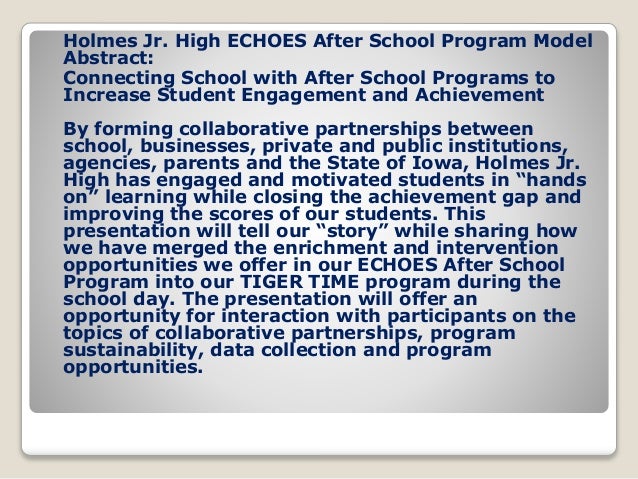 Holmes Jr. High ECHOES After School Program Model Abstract:
Connecting School with After School Programs to Increase Student Engagement and Achievement

By forming collaborative partnerships between school, businesses, private and public institutions, agencies, parents and the State of Iowa, Holmes Jr. High has engaged and motivated students in “hands on” learning while closing the achievement gap and improving the scores of our students. This presentation will tell our “story” while sharing how we have merged the enrichment and intervention opportunities we offer in our ECHOES After School Program into our TIGER TIME program during the school day. The presentation will offer an opportunity for interaction with participants on the topics of collaborative partnerships, program sustainability, data collection and program opportunities.